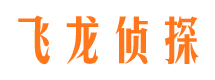 飞龙侦探